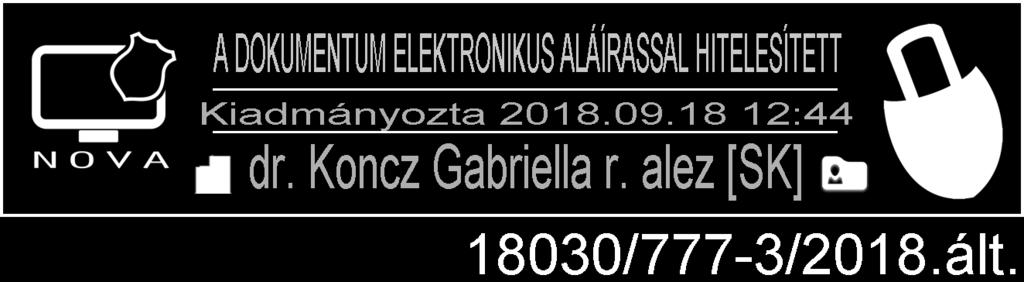 NOVA

A DOKUMENTUM ELEKTRONIKUS ALÁÍRASSAL HITELESÍTETT

Kiadmányozta 2018.09.18 12:44

dr. Koncz Gabriella r. alez [SK]

18030/777-3/2018.ált.